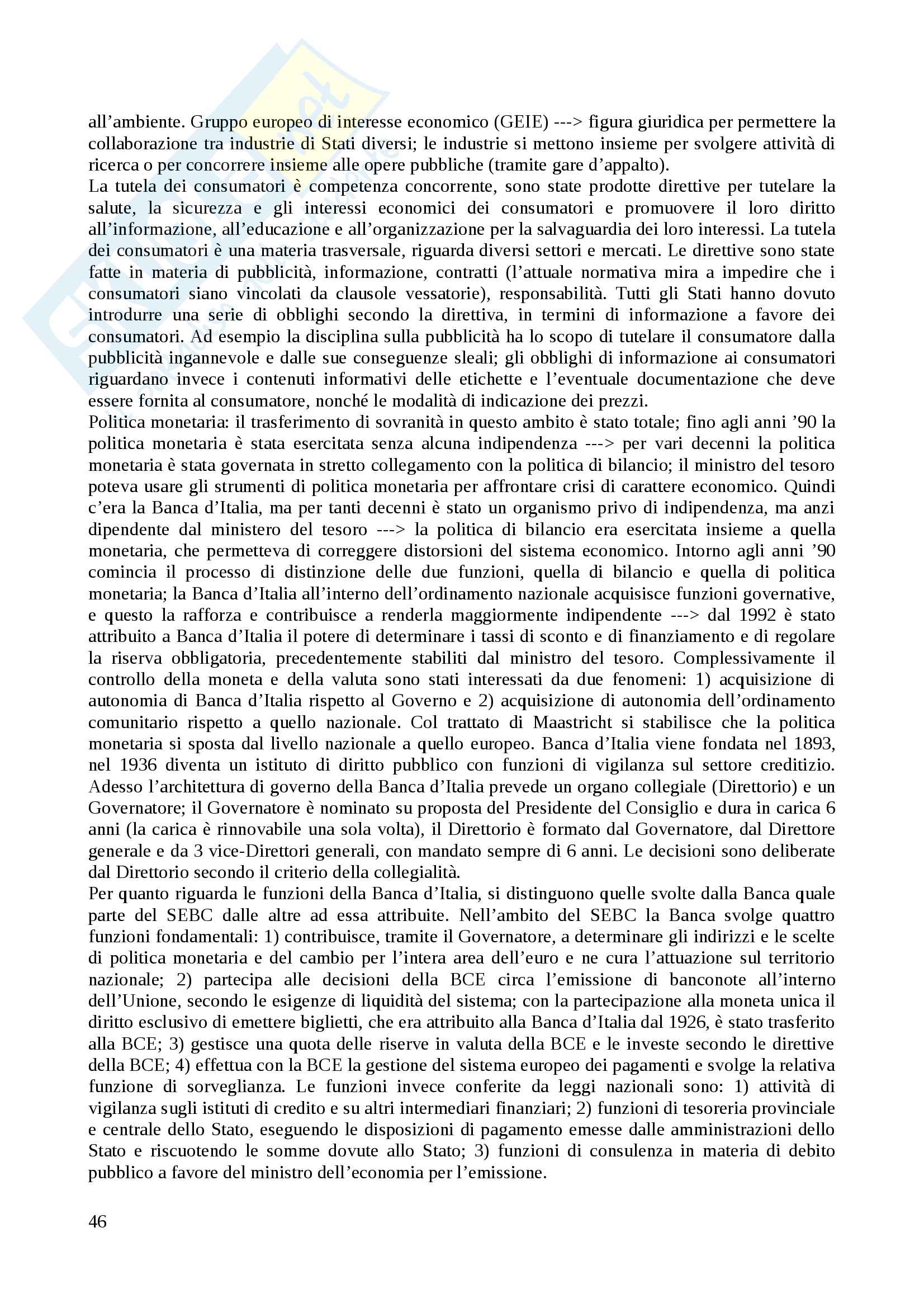 all’ambiente. Gruppo europeo di interesse economico (GEIE) ---> figura giuridica per permettere la collaborazione tra industrie di Stati diversi; le industrie si mettono insieme per svolgere attività di ricerca o per concorrere insieme alle opere pubbliche (tramite gare d’appalto).
La tutela dei consumatori è competenza concorrente, sono state prodotte direttive per tutelare la salute, la sicurezza e gli interessi economici dei consumatori e promuovere il loro diritto all’informazione, all’educazione e all’organizzazione per la salvaguardia dei loro interessi. La tutela dei consumatori è una materia trasversale, riguarda diversi settori e mercati. Le direttive sono state fatte in materia di pubblicità, informazione, contratti (l’attuale normativa mira a impedire che i consumatori siano vincolati da clausole vessatorie), responsabilità. Tutti gli Stati hanno dovuto introdurre una serie di obblighi secondo la direttiva, in termini di informazione a favore dei consumatori. Ad esempio la disciplina sulla pubblicità ha lo scopo di tutelare il consumatore dalla pubblicità ingannevole e dalle sue conseguenze sleali; gli obblighi di informazione ai consumatori riguardano invece i contenuti informativi delle etichette e l’eventuale documentazione che deve essere fornita al consumatore, nonché le modalità di indicazione dei prezzi.
Politica monetaria: il trasferimento di sovranità in questo ambito è stato totale; fino agli anni ’90 la politica monetaria è stata esercitata senza alcuna indipendenza ---> per vari decenni la politica monetaria è stata governata in stretto collegamento con la politica di bilancio; il ministro del tesoro poteva usare gli strumenti di politica monetaria per affrontare crisi di carattere economico. Quindi c’era la Banca d’Italia, ma per tanti decenni è stato un organismo privo di indipendenza, ma anzi dipendente dal ministero del tesoro ---> la politica di bilancio era esercitata insieme a quella monetaria, che permetteva di correggere distorsioni del sistema economico. Intorno agli anni ’90 comincia il processo di distinzione delle due funzioni, quella di bilancio e quella di politica monetaria; la Banca d’Italia all’interno dell’ordinamento nazionale acquisisce funzioni governative, e questo la rafforza e contribuisce a renderla maggiormente indipendente ---> dal 1992 è stato attribuito a Banca d’Italia il potere di determinare i tassi di sconto e di finanziamento e di regolare la riserva obbligatoria, precedentemente stabiliti dal ministro del tesoro. Complessivamente il controllo della moneta e della valuta sono stati interessati da due fenomeni: 1) acquisizione di autonomia di Banca d’Italia rispetto al Governo e 2) acquisizione di autonomia dell’ordinamento comunitario rispetto a quello nazionale. Col trattato di Maastricht si stabilisce che la politica monetaria si sposta dal livello nazionale a quello europeo. Banca d’Italia viene fondata nel 1893, nel 1936 diventa un istituto di diritto pubblico con funzioni di vigilanza sul settore creditizio. Adesso l’architettura di governo della Banca d’Italia prevede un organo collegiale (Direttorio) e un Governatore; il Governatore è nominato su proposta del Presidente del Consiglio e dura in carica 6 anni (la carica è rinnovabile una sola volta), il Direttorio è formato dal Governatore, dal Direttore generale e da 3 vice-Direttori generali, con mandato sempre di 6 anni. Le decisioni sono deliberate dal Direttorio secondo il criterio della collegialità.
Per quanto riguarda le funzioni della Banca d’Italia, si distinguono quelle svolte dalla Banca quale parte del SEBC dalle altre ad essa attribuite. Nell’ambito del SEBC la Banca svolge quattro funzioni fondamentali: 1) contribuisce, tramite il Governatore, a determinare gli indirizzi e le scelte di politica monetaria e del cambio per l’intera area dell’euro e ne cura l’attuazione sul territorio nazionale; 2) partecipa alle decisioni della BCE circa l’emissione di banconote all’interno dell’Unione, secondo le esigenze di liquidità del sistema; con la partecipazione alla moneta unica il diritto esclusivo di emettere biglietti, che era attribuito alla Banca d’Italia dal 1926, è stato trasferito alla BCE; 3) gestisce una quota delle riserve in valuta della BCE e le investe secondo le direttive della BCE; 4) effettua con la BCE la gestione del sistema europeo dei pagamenti e svolge la relativa funzione di sorveglianza. Le funzioni invece conferite da leggi nazionali sono: 1) attività di vigilanza sugli istituti di credito e su altri intermediari finanziari; 2) funzioni di tesoreria provinciale e centrale dello Stato, eseguendo le disposizioni di pagamento emesse dalle amministrazioni dello Stato e riscuotendo le somme dovute allo Stato; 3) funzioni di consulenza in materia di debito pubblico a favore del ministro dell’economia per l’emissione.

46